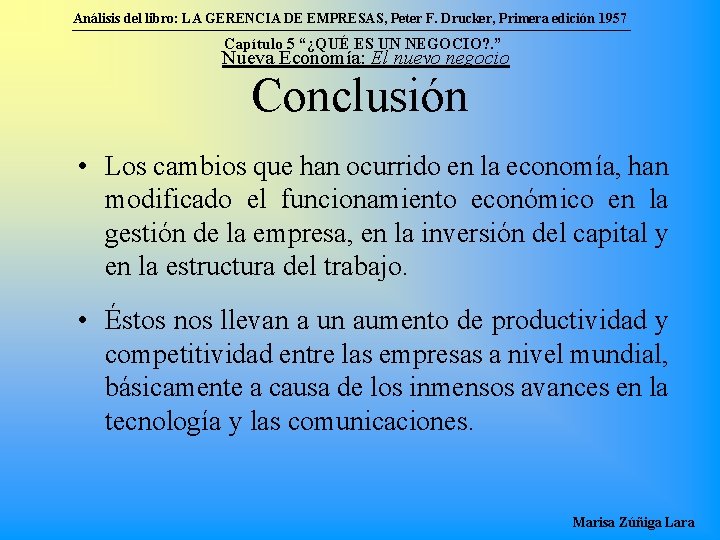 Análisis del libro: LA GERENCIA DE EMPRESAS, Peter F. Drucker, Primera edición 1957

Capítulo 5 "¿QUÉ ES UN NEGOCIO?."
Nueva Economía: El nuevo negocio

Conclusión

• Los cambios que han ocurrido en la economía, han modificado el funcionamiento económico en la gestión de la empresa, en la inversión del capital y en la estructura del trabajo.

• Éstos nos llevan a un aumento de productividad y competitividad entre las empresas a nivel mundial, básicamente a causa de los inmensos avances en la tecnología y las comunicaciones.

Marisa Zúñiga Lara